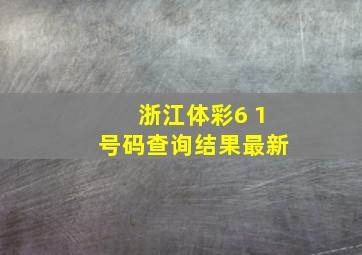 浙江体彩6 1
号码查询结果最新